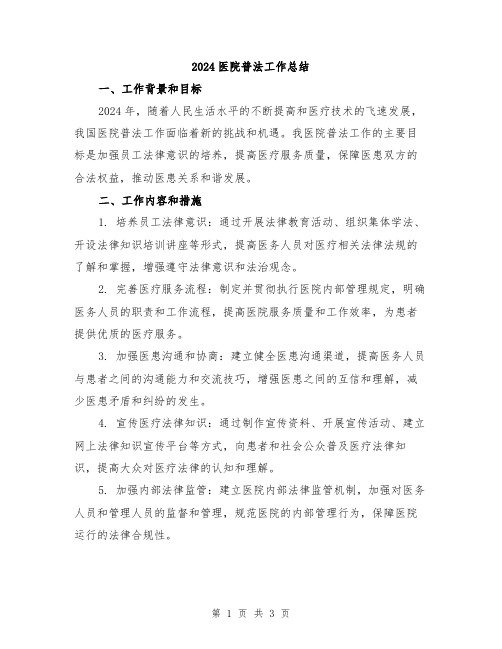 2024 医院普法工作总结

一、工作背景和目标

2024 年，随着人民生活水平的不断提高和医疗技术的飞速发展，我国医院普法工作面临着新的挑战和机遇。我医院普法工作的主要目标是加强员工法律意识的培养，提高医疗服务质量，保障医患双方的合法权益，推动医患关系和谐发展。

二、工作内容和措施

1. 培养员工法律意识：通过开展法律教育活动、组织集体学法、开设法律知识培训讲座等形式，提高医务人员对医疗相关法律法规的了解和掌握，增强遵守法律意识和法治观念。

2. 完善医疗服务流程：制定并贯彻执行医院内部管理规定，明确医务人员的职责和工作流程，提高医院服务质量和工作效率，为患者提供优质的医疗服务。

3. 加强医患沟通和协商：建立健全医患沟通渠道，提高医务人员与患者之间的沟通能力和交流技巧，增强医患之间的互信和理解，减少医患矛盾和纠纷的发生。

4. 宣传医疗法律知识：通过制作宣传资料、开展宣传活动、建立网上法律知识宣传平台等方式，向患者和社会公众普及医疗法律知识，提高大众对医疗法律的认知和理解。

5. 加强内部法律监管：建立医院内部法律监管机制，加强对医务人员和管理人员的监督和管理，规范医院的内部管理行为，保障医院运行的法律合规性。

第 1 页 共 3 页